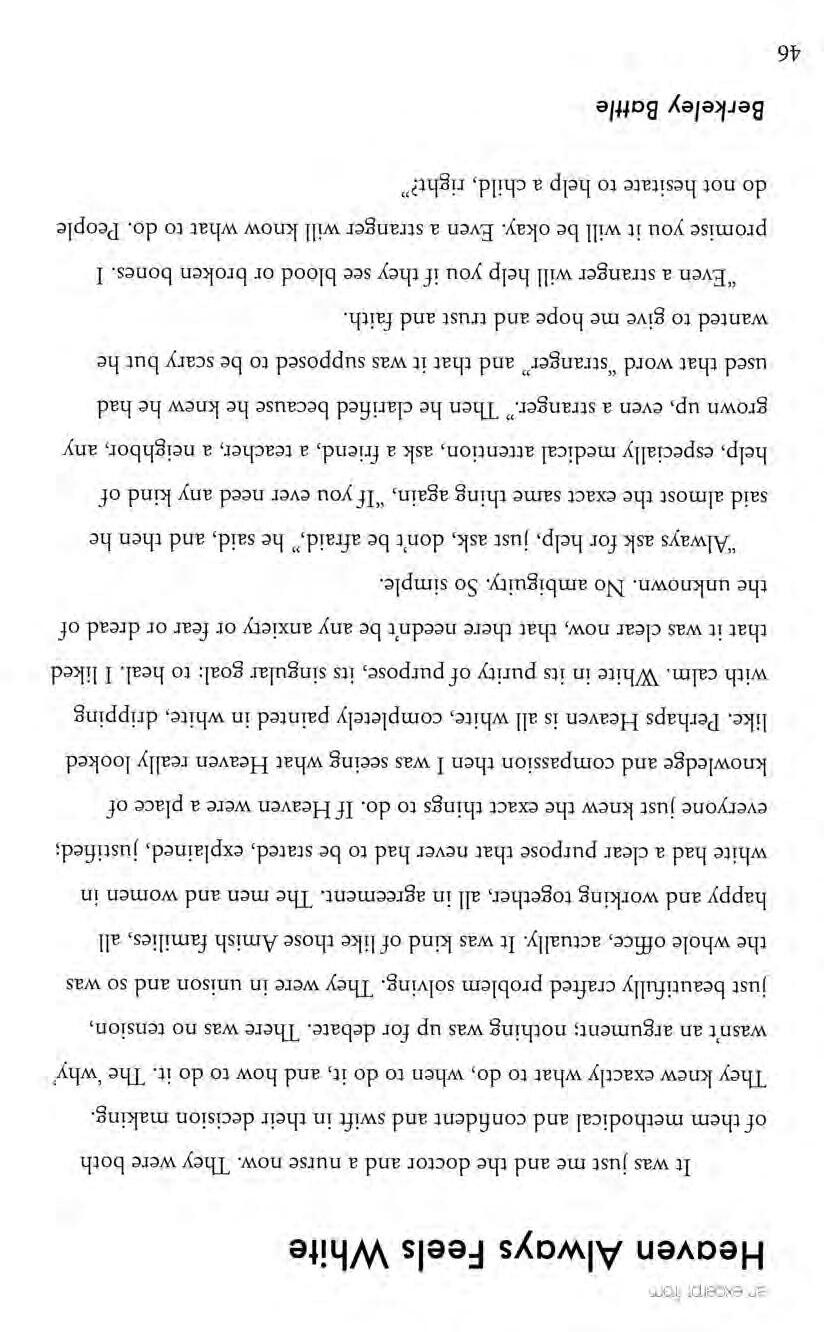 an excerpt from

Heaven Always Feels White

It was just me and the doctor and a nurse now. They were both of them methodical and confident and swift in their decision making. They knew exactly what to do, when to do it, and how to do it. The 'why' wasn't an argument; nothing was up for debate. There was no tension, just beautifully crafted problem solving. They were in unison and so was the whole office, actually. It was kind of like those Amish families, all happy and working together, all in agreement. The men and women in white had a clear purpose that never had to be stated, explained, justified; everyone just knew the exact things to do. If Heaven were a place of knowledge and compassion then I was seeing what Heaven really looked like. Perhaps Heaven is all white, completely painted in white, dripping with calm. White in its purity of purpose, its singular goal: to heal. I liked that it was clear now, that there needn't be any anxiety or fear or dread of the unknown. No ambiguity. So simple.

"Always ask for help, just ask, don't be afraid," he said, and then he said almost the exact same thing again, "If you ever need any kind of help, especially medical attention, ask a friend, a teacher, a neighbor, any grown up, even a stranger." Then he clarified because he knew he had used that word "stranger" and that it was supposed to be scary but he wanted to give me hope and trust and faith.

"Even a stranger will help you if they see blood or broken bones. I promise you it will be okay. Even a stranger will know what to do. People do not hesitate to help a child, right?"

Berkeley Battle

46